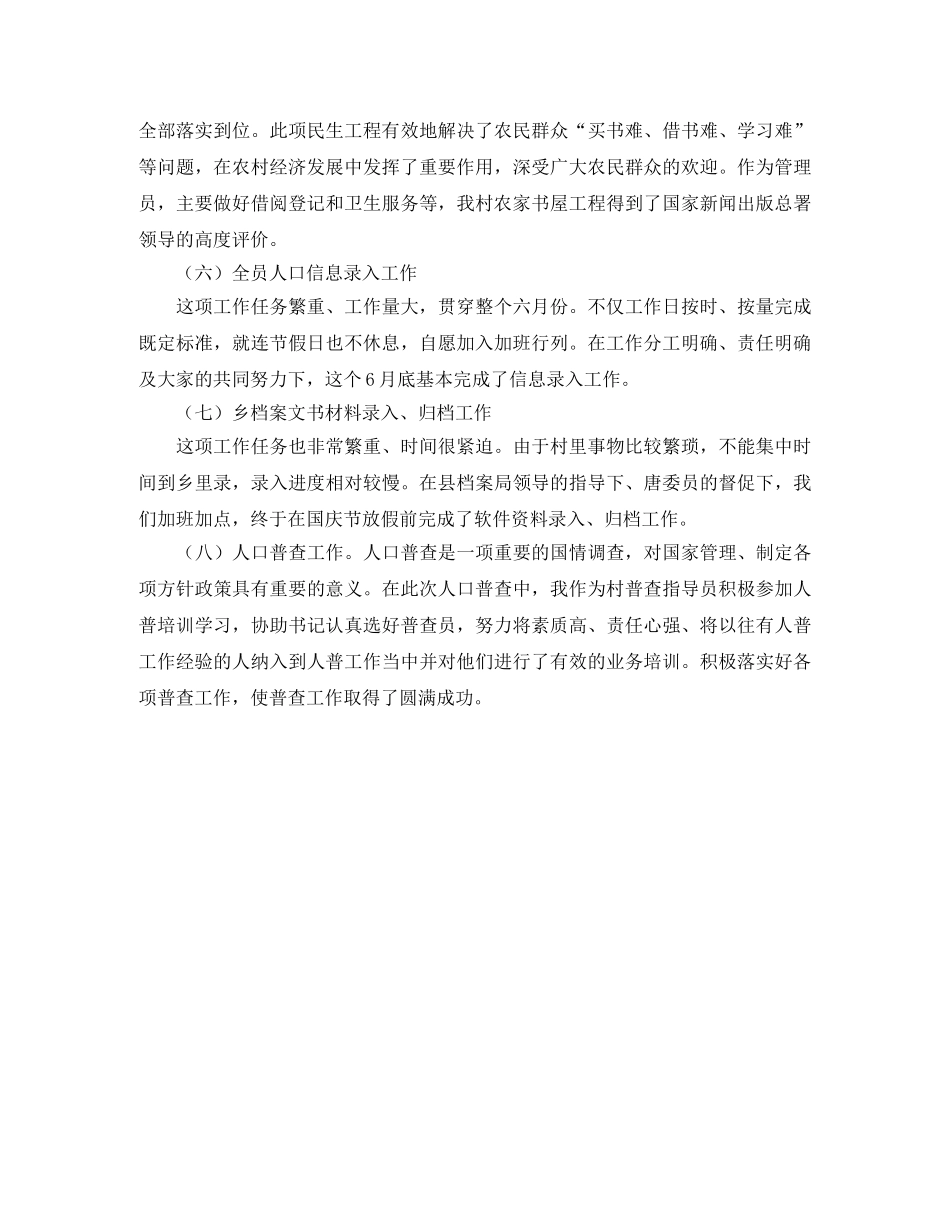 全部落实到位。此项民生工程有效地解决了农民群众“买书难、借书难、学习难”等问题，在农村经济发展中发挥了重要作用，深受广大农民群众的欢迎。作为管理员，主要做好借阅登记和卫生服务等，我村农家书屋工程得到了国家新闻出版总署领导的高度评价。

（六）全员人口信息录入工作

这项工作任务繁重、工作量大，贯穿整个六月份。不仅工作日按时、按量完成既定标准，就连节假日也不休息，自愿加入加班行列。在工作分工明确、责任明确及大家的共同努力下，这个6月底基本完成了信息录入工作。

（七）乡档案文书材料录入、归档工作

这项工作任务也非常繁重、时间很紧迫。由于村里事物比较繁琐，不能集中时间到乡里录，录入进度相对较慢。在县档案局领导的指导下、唐委员的督促下，我们加班加点，终于在国庆节放假前完成了软件资料录入、归档工作。

（八）人口普查工作。人口普查是一项重要的国情调查，对国家管理、制定各项方针政策具有重要的意义。在此次人口普查中，我作为村普查指导员积极参加人普培训学习，协助书记认真选好普查员，努力将素质高、责任心强、将以往有人普工作经验的人纳入到人普工作当中并对他们进行了有效的业务培训。积极落实好各项普查工作，使普查工作取得了圆满成功。